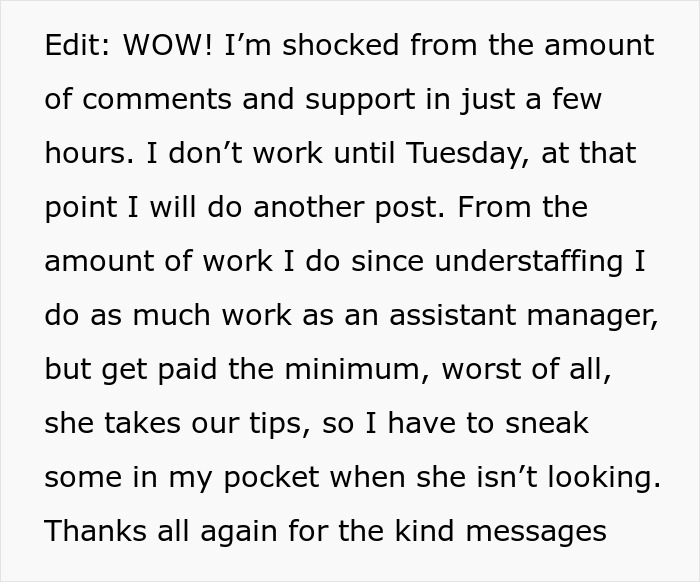 Edit: WOW! I’m shocked from the amount of comments and support in just a few hours. I don’t work until Tuesday, at that point I will do another post. From the amount of work I do since understaffing I do as much work as an assistant manager, but get paid the minimum, worst of all, she takes our tips, so I have to sneak some in my pocket when she isn’t looking. Thanks all again for the kind messages